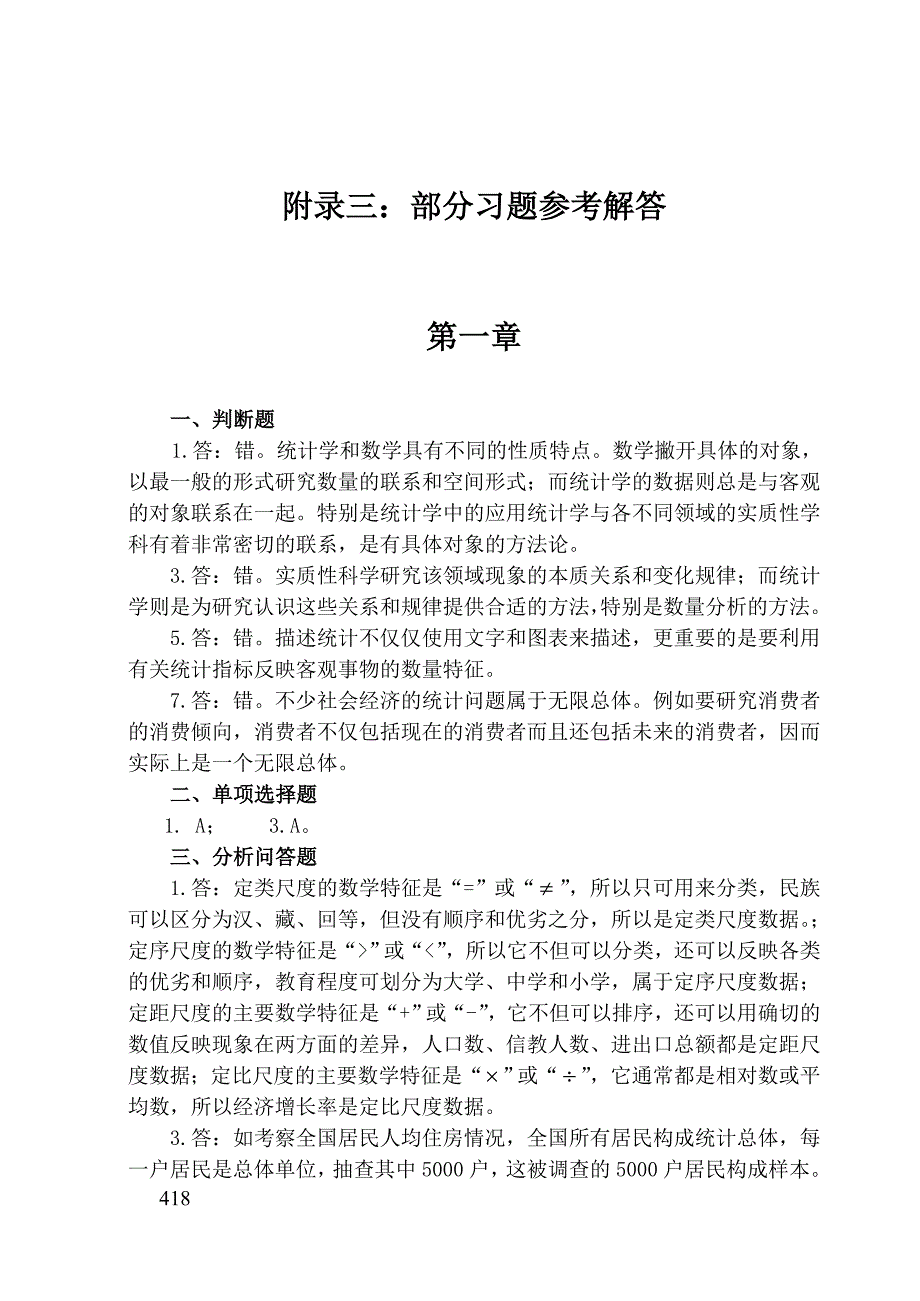 附录三：部分习题参考解答

第一章

一、判断题

1.答：错。统计学和数学具有不同的性质特点。数学撇开具体的对象，以最一般的形式研究数量的联系和空间形式；而统计学的数据则总是与客观的对象联系在一起。特别是统计学中的应用统计学与各不同领域的实质性学科有着非常密切的联系，是有具体对象的方法论。

3.答：错。实质性科学研究该领域现象的本质关系和变化规律；而统计学则是为研究认识这些关系和规律提供合适的方法，特别是数量分析的方法。

5.答：错。描述统计不仅仅使用文字和图表来描述，更重要的是要利用有关统计指标反映客观事物的数量特征。

7.答：错。不少社会经济的统计问题属于无限总体。例如要研究消费者的消费倾向，消费者不仅包括现在的消费者而且还包括未来的消费者，因而实际上是一个无限总体。

二、单项选择题

1. A；　3.A。

三、分析问答题

1.答：定类尺度的数学特征是“=”或“≠”，所以只可用来分类，民族可以区分为汉、藏、回等，但没有顺序和优劣之分，所以是定类尺度数据。；定序尺度的数学特征是“>”或“<”，所以它不但可以分类，还可以反映各类的优劣和顺序，教育程度可划分为大学、中学和小学，属于定序尺度数据；定距尺度的主要数学特征是“+”或“-”，它不但可以排序，还可以用确切的数值反映现象在两方面的差异，人口数、信教人数、进出口总额都是定距尺度数据；定比尺度的主要数学特征是“×”或“÷”，它通常都是相对数或平均数，所以经济增长率是定比尺度数据。

3.答：如考察全国居民人均住房情况，全国所有居民构成统计总体，每一户居民是总体单位，抽查其中5000户，这被调查的5000户居民构成样本。

418